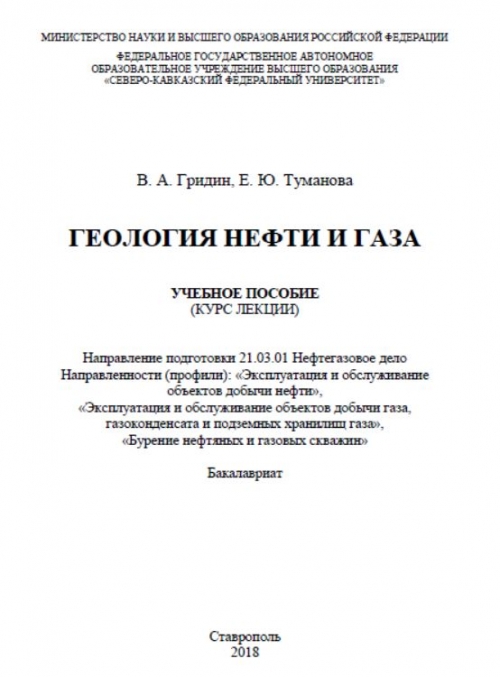 МИНИСТЕРСТВО НАУКИ И ВЫСШЕГО ОБРАЗОВАНИЯ РОССИЙСКОЙ ФЕДЕРАЦИИ
ФЕДЕРАЛЬНОЕ ГОСУДАРСТВЕННОЕ АВТОНОМНОЕ
ОБРАЗОВАТЕЛЬНОЕ УЧРЕЖДЕНИЕ ВЫСШЕГО ОБРАЗОВАНИЯ
«СЕВЕРО-КАВКАЗСКИЙ ФЕДЕРАЛЬНЫЙ УНИВЕРСИТЕТ»

В. А. Гридин, Е. Ю. Туманова

ГЕОЛОГИЯ НЕФТИ И ГАЗА

УЧЕБНОЕ ПОСОБИЕ
(КУРС ЛЕКЦИИ)

Направление подготовки 21.03.01 Нефтегазовое дело
Направленности (профили): «Эксплуатация и обслуживание объектов добычи нефти»,
«Эксплуатация и обслуживание объектов добычи газа, газоконденсата и подземных хранилищ газа»,
«Бурение нефтяных и газовых скважин»

Бакалавриат

Ставрополь
2018